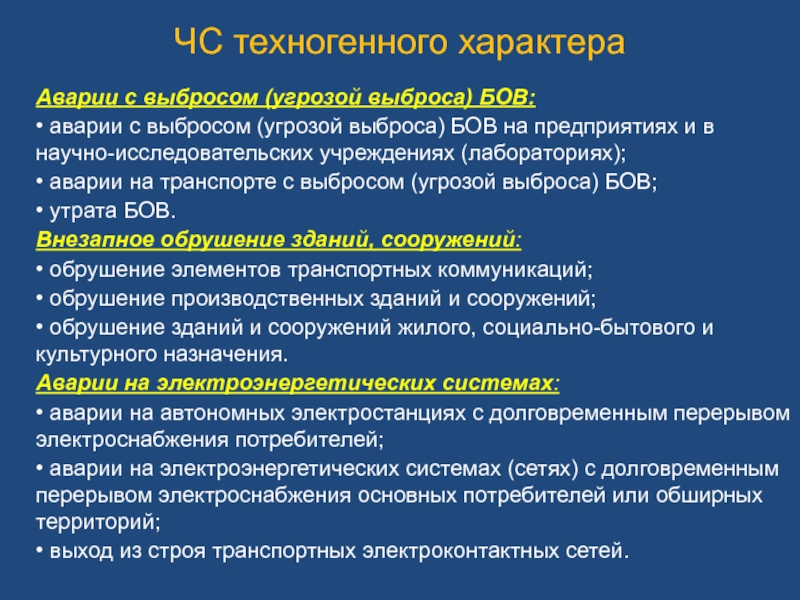 ЧС техногенного характера

Аварии с выбросом (угрозой выброса) БОВ:
• аварии с выбросом (угрозой выброса) БОВ на предприятиях и в научно-исследовательских учреждениях (лабораториях);
• аварии на транспорте с выбросом (угрозой выброса) БОВ;
• утрата БОВ.
Внезапное обрушение зданий, сооружений:
• обрушение элементов транспортных коммуникаций;
• обрушение производственных зданий и сооружений;
• обрушение зданий и сооружений жилого, социально-бытового и культурного назначения.
Аварии на электроэнергетических системах:
• аварии на автономных электростанциях с долговременным перерывом электроснабжения потребителей;
• аварии на электроэнергетических системах (сетях) с долговременным перерывом электроснабжения основных потребителей или обширных территорий;
• выход из строя транспортных электроконтактных сетей.